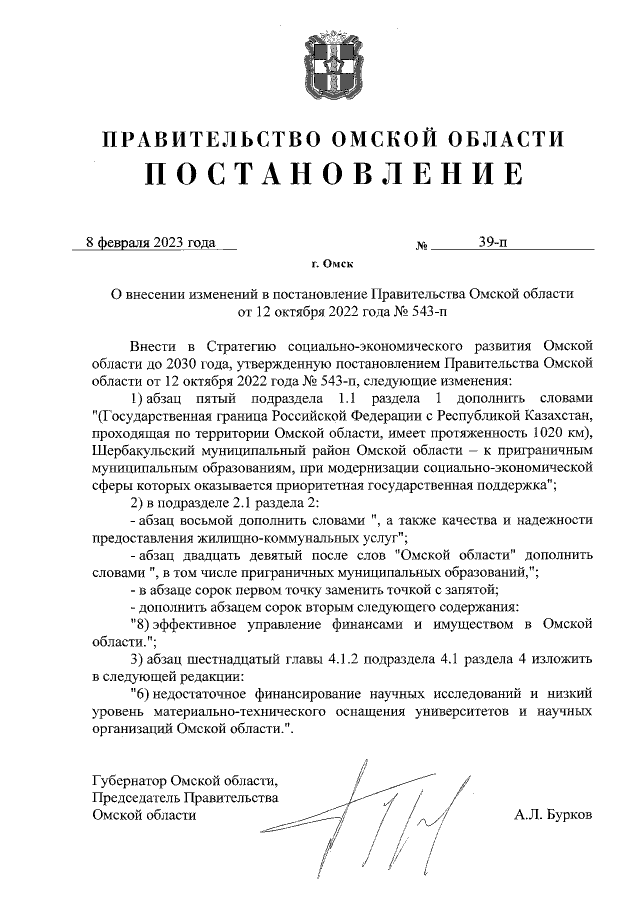 ПРАВИТЕЛЬСТВО ОМСКОЙ ОБЛАСТИ
ПОСТАНОВЛЕНИЕ

8 февраля 2023 года № 39-п

г. Омск

О внесении изменений в постановление Правительства Омской области от 12 октября 2022 года № 543-п

Внести в Стратегию социально-экономического развития Омской области до 2030 года, утвержденную постановлением Правительства Омской области от 12 октября 2022 года № 543-п, следующие изменения:

1) абзац пятый подраздела 1.1 раздела 1 дополнить словами "(Государственная граница Российской Федерации с Республикой Казахстан, проходящая по территории Омской области, имеет протяженность 1020 км), Шербакульский муниципальный район Омской области – к приграничным муниципальным образованиям, при модернизации социально-экономической сферы которых оказывается приоритетная государственная поддержка";

2) в подразделе 2.1 раздела 2:

- абзац восьмой дополнить словами ", а также качества и надежности предоставления жилищно-коммунальных услуг";

- абзац двадцать девятый после слов "Омской области" дополнить словами ", в том числе приграничных муниципальных образований,";

- в абзаце сорок первом точку заменить точкой с запятой;

- дополнить абзацем сорок вторым следующего содержания:

"8) эффективное управление финансами и имуществом в Омской области.";

3) абзац шестнадцатый главы 4.1.2 подраздела 4.1 раздела 4 изложить в следующей редакции:

"6) недостаточное финансирование научных исследований и низкий уровень материально-технического оснащения университетов и научных организаций Омской области.".

Губернатор Омской области,
Председатель Правительства
Омской области

А.Л. Бурков